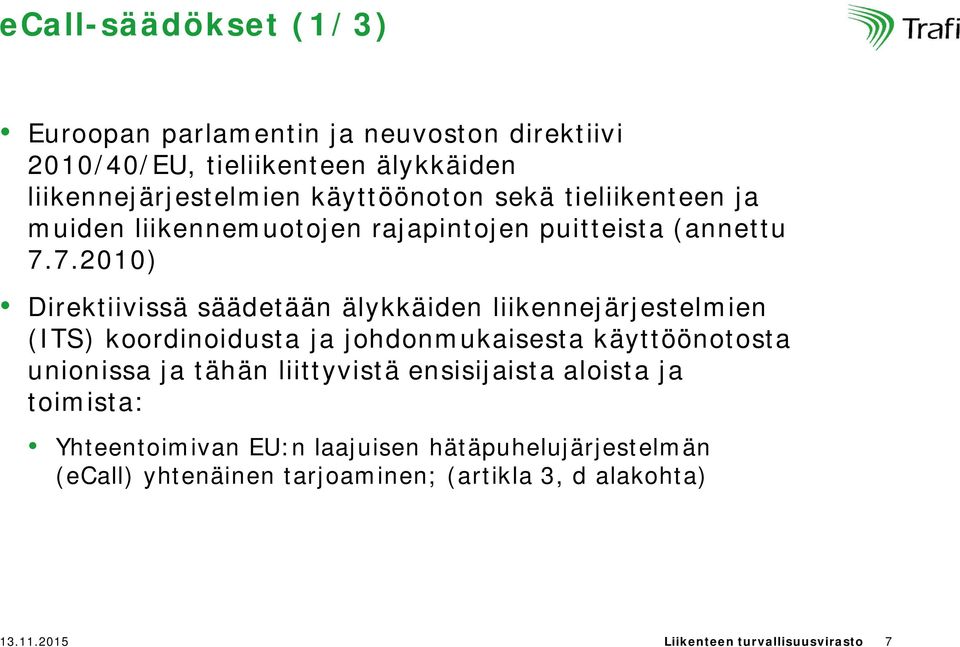 eCall-säädökset (1/3)

Trafi

• Euroopan parlamentin ja neuvoston direktiivi 2010/40/EU, tieliikenteen älykkäiden liikennejärjestelmien käyttöönoton sekä tieliikenteen ja muiden liikennemuotojen rajapintojen puitteista (annettu 7.7.2010)

• Direktiivissä säädetään älykkäiden liikennejärjestelmien (ITS) koordinoidusta ja johdonmukaisesta käyttöönotosta unionissa ja tähän liittyvistä ensisijaista aloista ja toimista:

• Yhteentoimivan EU:n laajuisen hätäpuhelujärjestelmän (eCall) yhtenäinen tarjoaminen; (artikla 3, d alakohta)

13.11.2015

Liikenteen turvallisuusvirasto 7